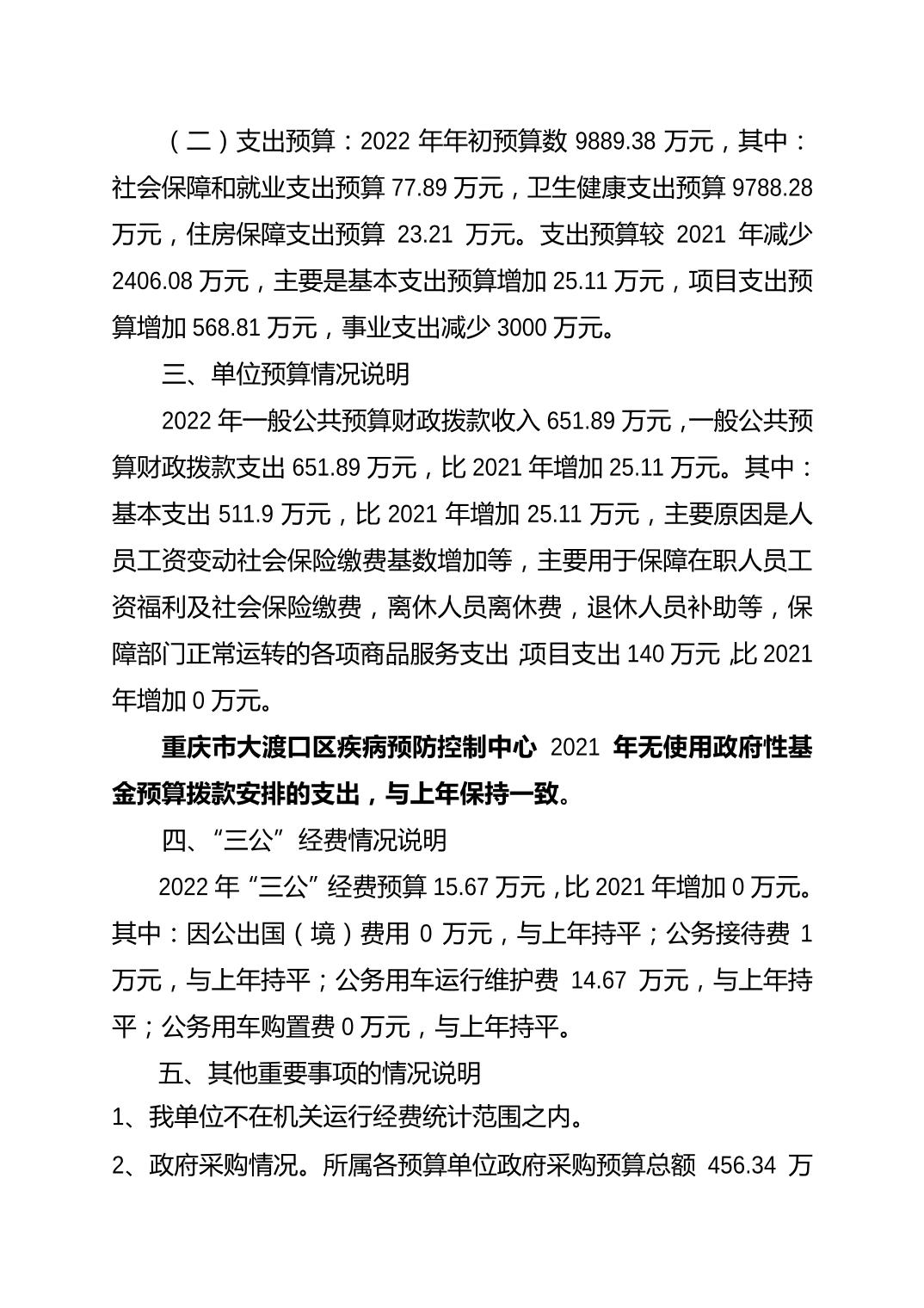 （二）支出预算：2022 年年初预算数 9889.38 万元，其中：社会保障和就业支出预算 77.89 万元，卫生健康支出预算 9788.28 万元，住房保障支出预算 23.21 万元。支出预算较 2021 年减少 2406.08 万元，主要是基本支出预算增加 25.11 万元，项目支出预算增加 568.81 万元，事业支出减少 3000 万元。

三、单位预算情况说明

2022 年一般公共预算财政拨款收入 651.89 万元，一般公共预算财政拨款支出 651.89 万元，比 2021 年增加 25.11 万元。其中：基本支出 511.9 万元，比 2021 年增加 25.11 万元，主要原因是人员工资变动社会保险缴费基数增加等，主要用于保障在职人员工资福利及社会保险缴费，离休人员离休费，退休人员补助等，保障部门正常运转的各项商品服务支出；项目支出 140 万元，比 2021 年增加 0 万元。

重庆市大渡口区疾病预防控制中心 2021 年无使用政府性基金预算拨款安排的支出，与上年保持一致。

四、“三公”经费情况说明

2022 年“三公”经费预算 15.67 万元，比 2021 年增加 0 万元。其中：因公出国（境）费用 0 万元，与上年持平；公务接待费 1 万元，与上年持平；公务用车运行维护费 14.67 万元，与上年持平；公务用车购置费 0 万元，与上年持平。

五、其他重要事项的情况说明

1、我单位不在机关运行经费统计范围之内。

2、政府采购情况。所属各预算单位政府采购预算总额 456.34 万